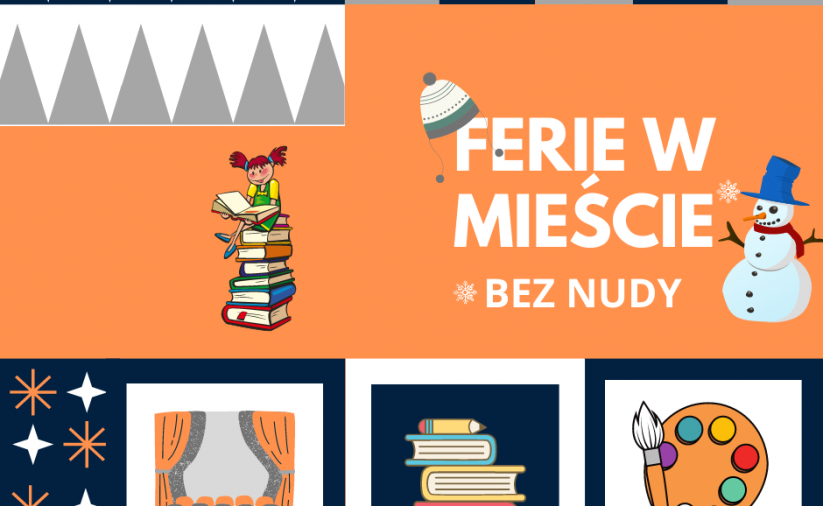 FERIE W MIEŚCIE

BEZ NUDY